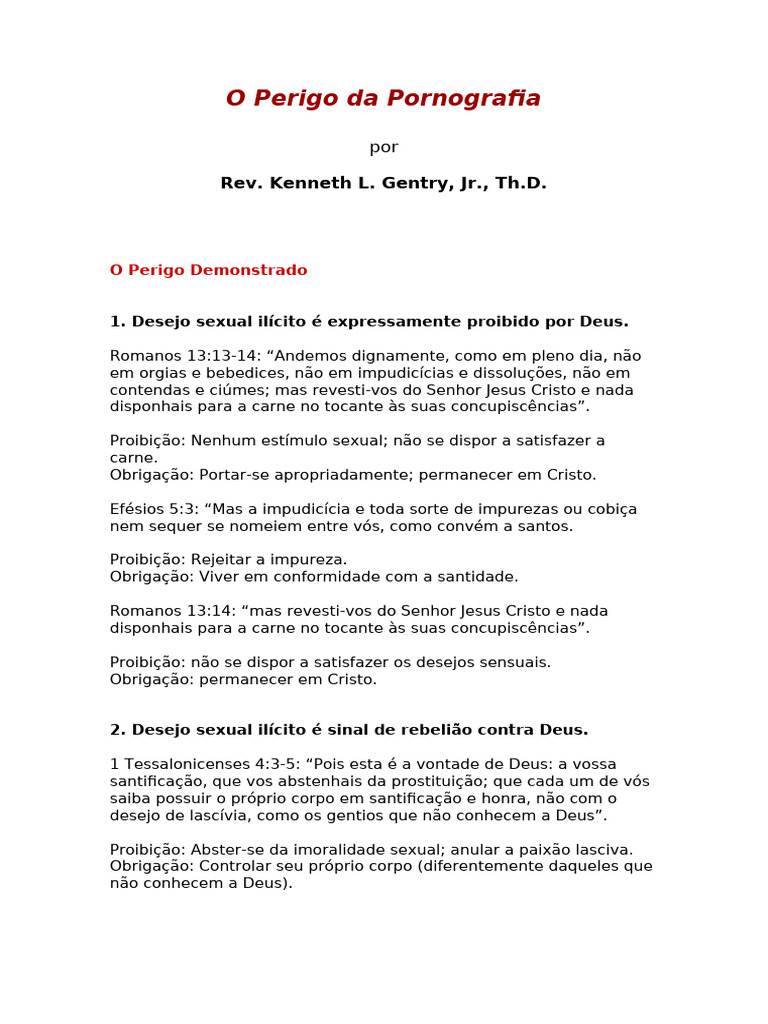 O Perigo da Pornografia

por

Rev. Kenneth L. Gentry, Jr., Th.D.

O Perigo Demonstrado

1. Desejo sexual ilícito é expressamente proibido por Deus.

Romanos 13:13-14: "Andemos dignamente, como em pleno dia, não em orgias e bebedices, não em impudicícias e dissoluções, não em contendas e ciúmes; mas revesti-vos do Senhor Jesus Cristo e nada disponhais para a carne no tocante às suas concupiscências".

Proibição: Nenhum estímulo sexual; não se dispor a satisfazer a carne.
Obrigação: Portar-se apropriadamente; permanecer em Cristo.

Efésios 5:3: "Mas a impudicícia e toda sorte de impurezas ou cobiça nem sequer se nomeiem entre vós, como convém a santos.

Proibição: Rejeitar a impureza.
Obrigação: Viver em conformidade com a santidade.

Romanos 13:14: "mas revesti-vos do Senhor Jesus Cristo e nada disponhais para a carne no tocante às suas concupiscências".

Proibição: não se dispor a satisfazer os desejos sensuais.
Obrigação: permanecer em Cristo.

2. Desejo sexual ilícito é sinal de rebelião contra Deus.

1 Tessalonicenses 4:3-5: "Pois esta é a vontade de Deus: a vossa santificação, que vos abstenhais da prostituição; que cada um de vós saiba possuir o próprio corpo em santificação e honra, não com o desejo de lascívia, como os gentios que não conhecem a Deus".

Proibição: Abster-se da imoralidade sexual; anular a paixão lasciva.
Obrigação: Controlar seu próprio corpo (diferentemente daqueles que não conhecem a Deus).